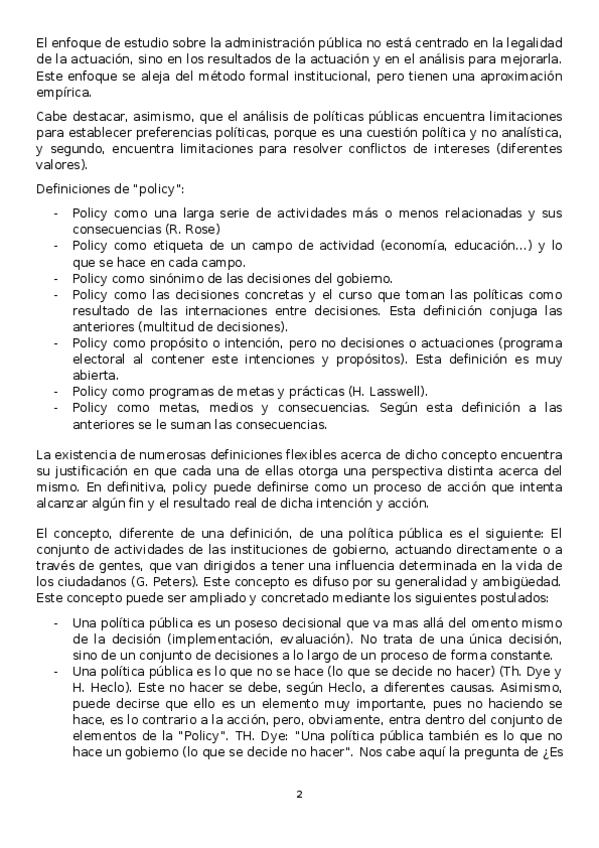 El enfoque de estudio sobre la administración pública no está centrado en la legalidad de la actuación, sino en los resultados de la actuación y en el análisis para mejorarla. Este enfoque se aleja del método formal institucional, pero tienen una aproximación empírica.

Cabe destacar, asimismo, que el análisis de políticas públicas encuentra limitaciones para establecer preferencias políticas, porque es una cuestión política y no analística, y segundo, encuentra limitaciones para resolver conflictos de intereses (diferentes valores).

Definiciones de "policy":

- Policy como una larga serie de actividades más o menos relacionadas y sus consecuencias (R. Rose)
- Policy como etiqueta de un campo de actividad (economía, educación...) y lo que se hace en cada campo.
- Policy como sinónimo de las decisiones del gobierno.
- Policy como las decisiones concretas y el curso que toman las políticas como resultado de las internaciones entre decisiones. Esta definición conjuga las anteriores (multitud de decisiones).
- Policy como propósito o intención, pero no decisiones o actuaciones (programa electoral al contener este intenciones y propósitos). Esta definición es muy abierta.
- Policy como programas de metas y prácticas (H. Lasswell).
- Policy como metas, medios y consecuencias. Según esta definición a las anteriores se le suman las consecuencias.

La existencia de numerosas definiciones flexibles acerca de dicho concepto encuentra su justificación en que cada una de ellas otorga una perspectiva distinta acerca del mismo. En definitiva, policy puede definirse como un proceso de acción que intenta alcanzar algún fin y el resultado real de dicha intención y acción.

El concepto, diferente de una definición, de una política pública es el siguiente: El conjunto de actividades de las instituciones de gobierno, actuando directamente o a través de gentes, que van dirigidos a tener una influencia determinada en la vida de los ciudadanos (G. Peters). Este concepto es difuso por su generalidad y ambigüedad. Este concepto puede ser ampliado y concretado mediante los siguientes postulados:

- Una política pública es un poseso decisional que va mas allá del omento mismo de la decisión (implementación, evaluación). No trata de una única decisión, sino de un conjunto de decisiones a lo largo de un proceso de forma constante.
- Una política pública es lo que no se hace (lo que se decide no hacer) (Th. Dye y H. Heclo). Este no hacer se debe, según Heclo, a diferentes causas. Asimismo, puede decirse que ello es un elemento muy importante, pues no haciendo se hace, es lo contrario a la acción, pero, obviamente, entra dentro del conjunto de elementos de la "Policy". TH. Dye: "Una política pública también es lo que no hace un gobierno (lo que se decide no hacer". Nos cabe aquí la pregunta de ¿Es

2